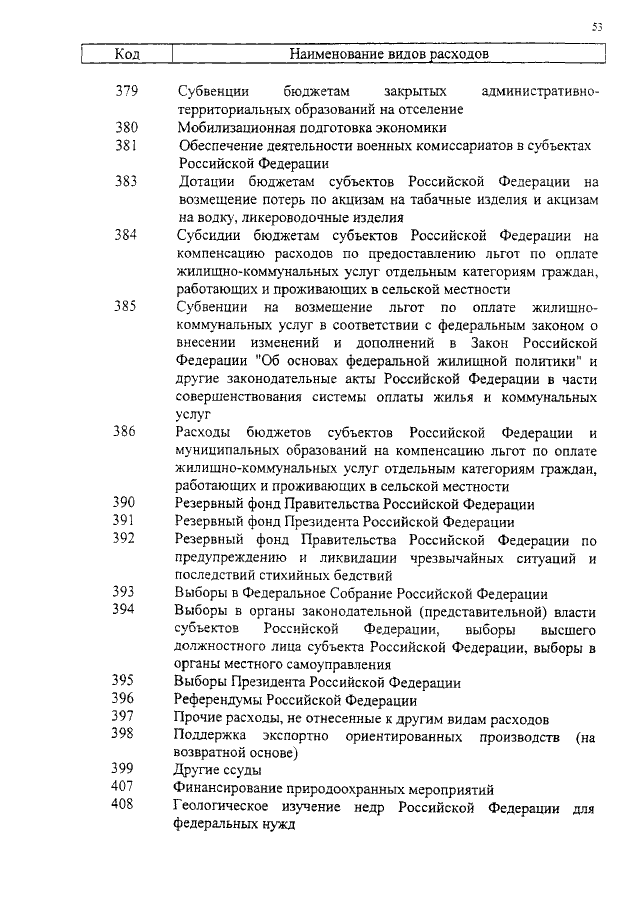 53

| Код | Наименование видов расходов |
|---|---|
| 379 | Субвенции бюджетам закрытых административно-территориальных образований на отселение |
| 380 | Мобилизационная подготовка экономики |
| 381 | Обеспечение деятельности военных комиссариатов в субъектах Российской Федерации |
| 383 | Дотации бюджетам субъектов Российской Федерации на возмещение потерь по акцизам на табачные изделия и акцизам на водку, ликероводочные изделия |
| 384 | Субсидии бюджетам субъектов Российской Федерации на компенсацию расходов по предоставлению льгот по оплате жилищно-коммунальных услуг отдельным категориям граждан, работающих и проживающих в сельской местности |
| 385 | Субвенции на возмещение льгот по оплате жилищно-коммунальных услуг в соответствии с федеральным законом о внесении изменений и дополнений в Закон Российской Федерации "Об основах федеральной жилищной политики" и другие законодательные акты Российской Федерации в части совершенствования системы оплаты жилья и коммунальных услуг |
| 386 | Расходы бюджетов субъектов Российской Федерации и муниципальных образований на компенсацию льгот по оплате жилищно-коммунальных услуг отдельным категориям граждан, работающих и проживающих в сельской местности |
| 390 | Резервный фонд Правительства Российской Федерации |
| 391 | Резервный фонд Президента Российской Федерации |
| 392 | Резервный фонд Правительства Российской Федерации по предупреждению и ликвидации чрезвычайных ситуаций и последствий стихийных бедствий |
| 393 | Выборы в Федеральное Собрание Российской Федерации |
| 394 | Выборы в органы законодательной (представительной) власти субъектов Российской Федерации, выборы высшего должностного лица субъекта Российской Федерации, выборы в органы местного самоуправления |
| 395 | Выборы Президента Российской Федерации |
| 396 | Референдумы Российской Федерации |
| 397 | Прочие расходы, не отнесенные к другим видам расходов |
| 398 | Поддержка экспортно ориентированных производств (на возвратной основе) |
| 399 | Другие ссуды |
| 407 | Финансирование природоохранных мероприятий |
| 408 | Геологическое изучение недр Российской Федерации для федеральных нужд |